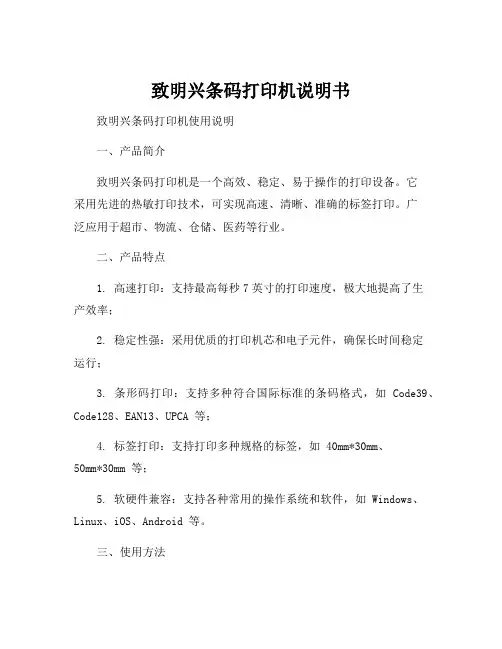 致明兴条码打印机说明书

致明兴条码打印机使用说明

一、产品简介

致明兴条码打印机是一个高效、稳定、易于操作的打印设备。它采用先进的热敏打印技术，可实现高速、清晰、准确的标签打印。广泛应用于超市、物流、仓储、医药等行业。

二、产品特点

1. 高速打印：支持最高每秒 7 英寸的打印速度，极大地提高了生产效率；

2. 稳定性强：采用优质的打印机芯和电子元件，确保长时间稳定运行；

3. 条形码打印：支持多种符合国际标准的条码格式，如 Code39、Code128、EAN13、UPCA 等；

4. 标签打印：支持打印多种规格的标签，如 40mm*30mm、50mm*30mm 等；

5. 软硬件兼容：支持各种常用的操作系统和软件，如 Windows、Linux、iOS、Android 等。

三、使用方法